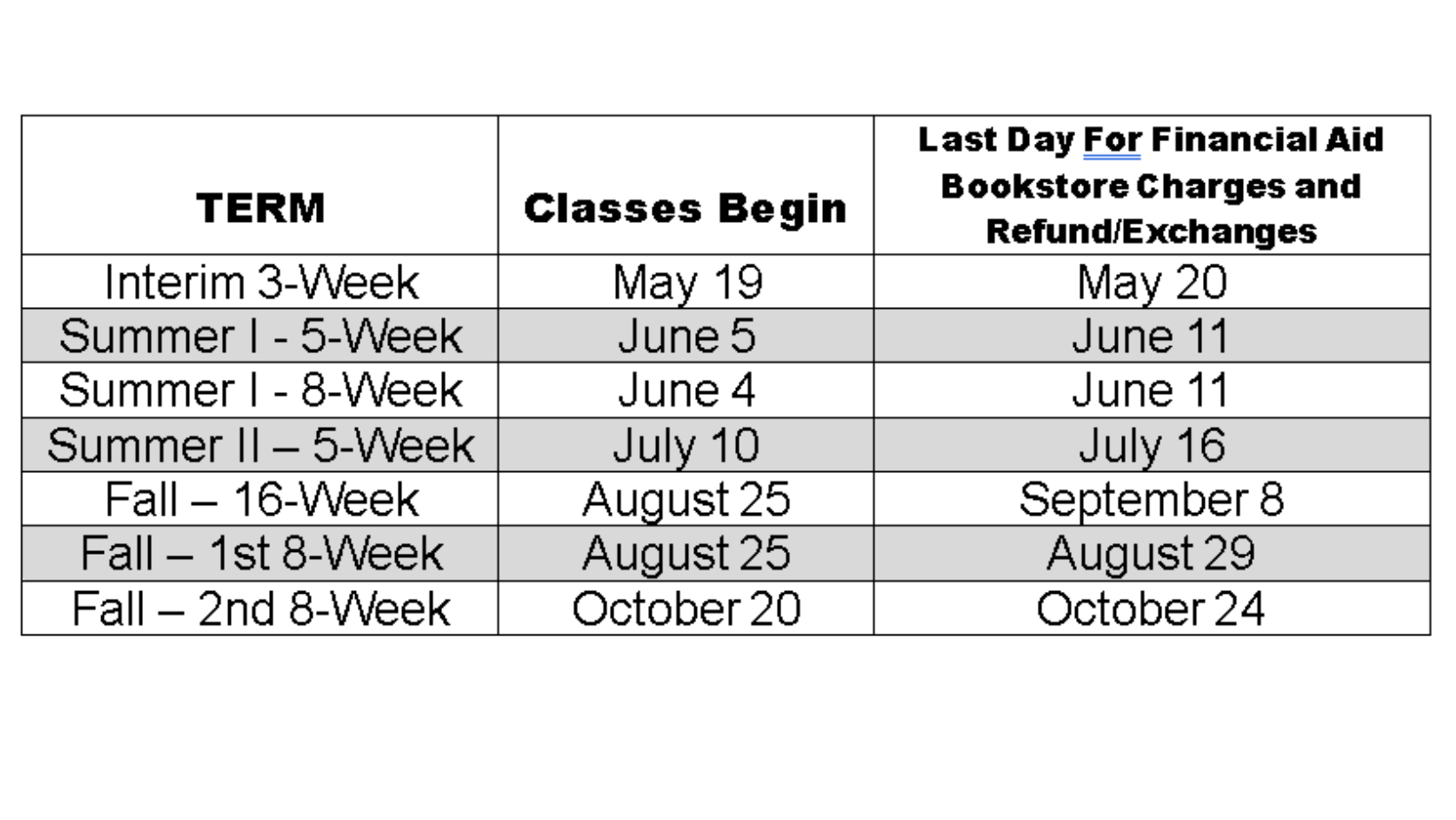 | TERM | Classes Begin | Last Day For Financial Aid Bookstore Charges and Refund/Exchanges |
|---|---|---|
| Interim 3-Week | May 19 | May 20 |
| Summer I - 5-Week | June 5 | June 11 |
| Summer I - 8-Week | June 4 | June 11 |
| Summer II – 5-Week | July 10 | July 16 |
| Fall – 16-Week | August 25 | September 8 |
| Fall – 1st 8-Week | August 25 | August 29 |
| Fall – 2nd 8-Week | October 20 | October 24 |